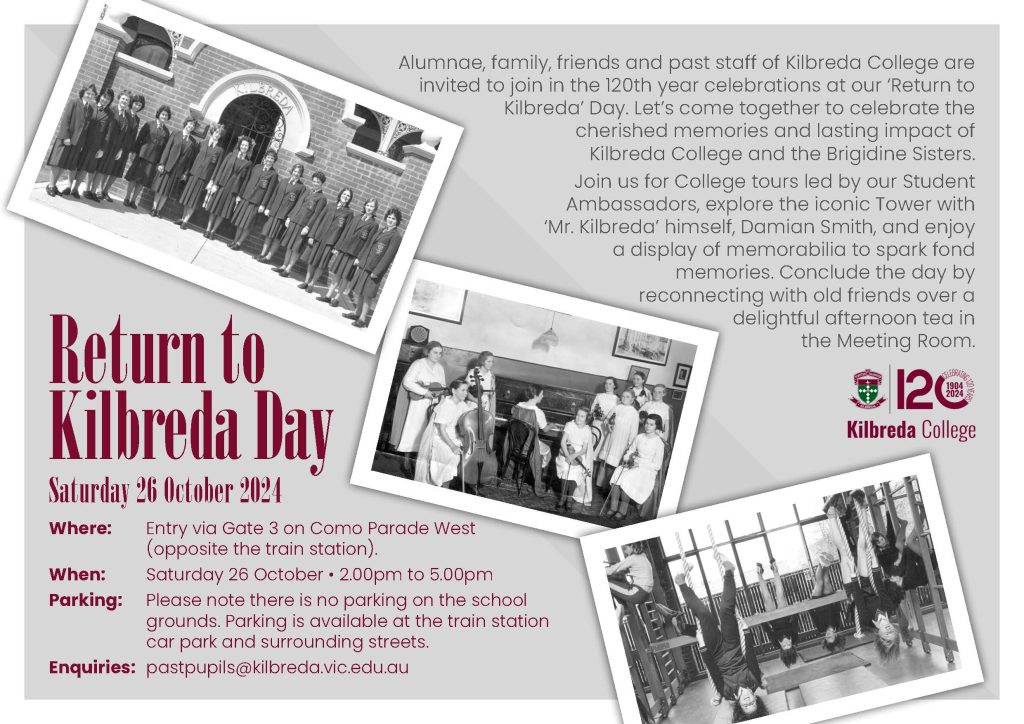 KILBREDA

Alumnae, family, friends and past staff of Kilbreda College are invited to join in the 120th year celebrations at our 'Return to Kilbreda' Day. Let's come together to celebrate the cherished memories and lasting impact of Kilbreda College and the Brigidine Sisters.

Join us for College tours led by our Student Ambassadors, explore the iconic Tower with 'Mr. Kilbreda' himself, Damian Smith, and enjoy a display of memorabilia to spark fond memories. Conclude the day by reconnecting with old friends over a delightful afternoon tea in the Meeting Room.

120 CELEBRATING 120 YEARS 1904 2024

Kilbreda College

Return to Kilbreda Day

Saturday 26 October 2024

Where: Entry via Gate 3 on Como Parade West (opposite the train station).

When: Saturday 26 October • 2.00pm to 5.00pm

Parking: Please note there is no parking on the school grounds. Parking is available at the train station car park and surrounding streets.

Enquiries: pastpupils@kilbreda.vic.edu.au